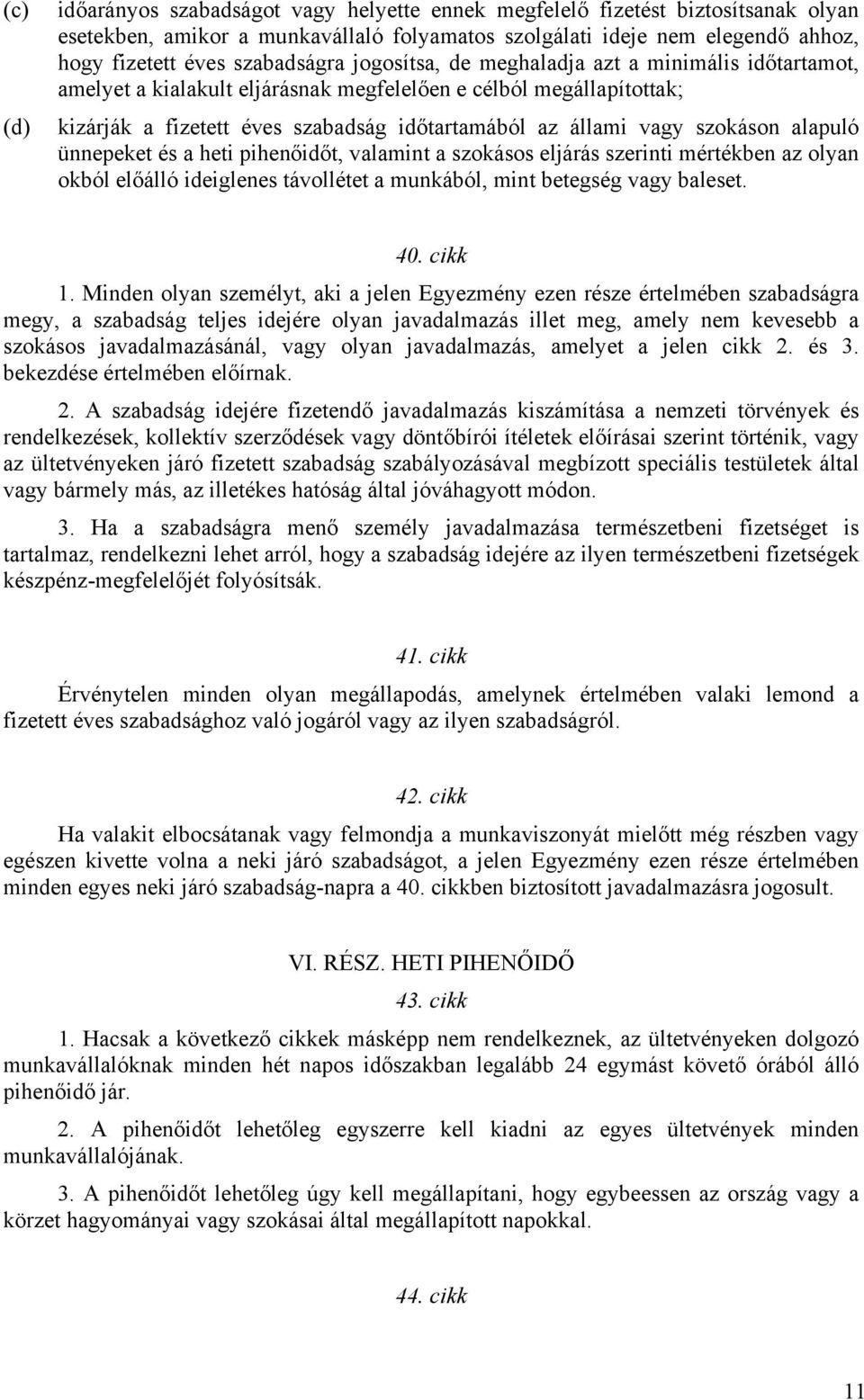 (c) időarányos szabadságot vagy helyette ennek megfelelő fizetést biztosítsanak olyan esetekben, amikor a munkavállaló folyamatos szolgálati ideje nem elegendő ahhoz, hogy fizetett éves szabadságra jogosítsa, de meghaladja azt a minimális időtartamot, amelyet a kialakult eljárásnak megfelelően e célból megállapítottak;

(d) kizárják a fizetett éves szabadság időtartamából az állami vagy szokáson alapuló ünnepeket és a heti pihenőidőt, valamint a szokásos eljárás szerinti mértékben az olyan okból előálló ideiglenes távollétet a munkából, mint betegség vagy baleset.

40. cikk

1. Minden olyan személyt, aki a jelen Egyezmény ezen része értelmében szabadságra megy, a szabadság teljes idejére olyan javadalmazás illet meg, amely nem kevesebb a szokásos javadalmazásánál, vagy olyan javadalmazás, amelyet a jelen cikk 2. és 3. bekezdése értelmében előírnak.

2. A szabadság idejére fizetendő javadalmazás kiszámítása a nemzeti törvények és rendelkezések, kollektív szerződések vagy döntőbírói ítéletek előírásai szerint történik, vagy az ültetvényeken járó fizetett szabadság szabályozásával megbízott speciális testületek által vagy bármely más, az illetékes hatóság által jóváhagyott módon.

3. Ha a szabadságra menő személy javadalmazása természetbeni fizetséget is tartalmaz, rendelkezni lehet arról, hogy a szabadság idejére az ilyen természetbeni fizetségek készpénz-megfelelőjét folyósítsák.

41. cikk

Érvénytelen minden olyan megállapodás, amelynek értelmében valaki lemond a fizetett éves szabadsághoz való jogáról vagy az ilyen szabadságról.

42. cikk

Ha valakit elbocsátanak vagy felmondja a munkaviszonyát mielőtt még részben vagy egészen kivette volna a neki járó szabadságot, a jelen Egyezmény ezen része értelmében minden egyes neki járó szabadság-napra a 40. cikkben biztosított javadalmazásra jogosult.

VI. RÉSZ. HETI PIHENŐIDŐ

43. cikk

1. Hacsak a következő cikkek másképp nem rendelkeznek, az ültetvényeken dolgozó munkavállalóknak minden hét napos időszakban legalább 24 egymást követő órából álló pihenőidő jár.

2. A pihenőidőt lehetőleg egyszerre kell kiadni az egyes ültetvények minden munkavállalójának.

3. A pihenőidőt lehetőleg úgy kell megállapítani, hogy egybeessen az ország vagy a körzet hagyományai vagy szokásai által megállapított napokkal.

44. cikk

11